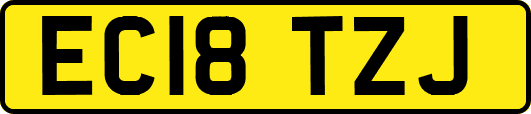 EC18 TZJ